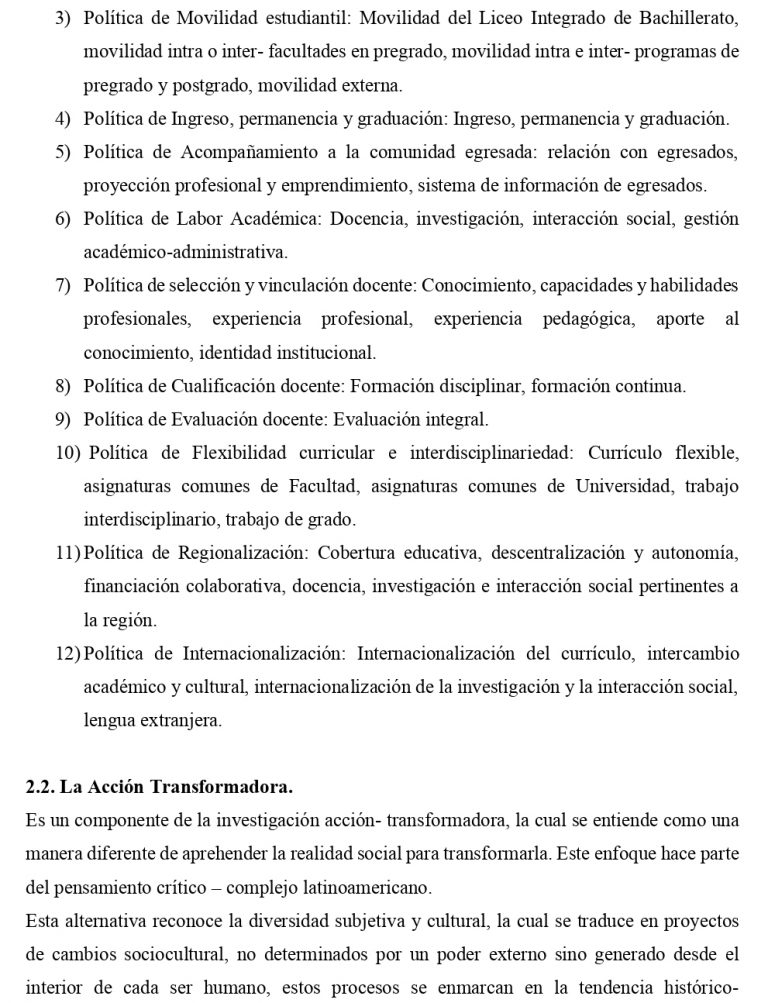 3) Política de Movilidad estudiantil: Movilidad del Liceo Integrado de Bachillerato, movilidad intra o inter- facultades en pregrado, movilidad intra e inter- programas de pregrado y postgrado, movilidad externa.

4) Política de Ingreso, permanencia y graduación: Ingreso, permanencia y graduación.

5) Política de Acompañamiento a la comunidad egresada: relación con egresados, proyección profesional y emprendimiento, sistema de información de egresados.

6) Política de Labor Académica: Docencia, investigación, interacción social, gestión académico-administrativa.

7) Política de selección y vinculación docente: Conocimiento, capacidades y habilidades profesionales, experiencia profesional, experiencia pedagógica, aporte al conocimiento, identidad institucional.

8) Política de Cualificación docente: Formación disciplinar, formación continua.

9) Política de Evaluación docente: Evaluación integral.

10) Política de Flexibilidad curricular e interdisciplinariedad: Currículo flexible, asignaturas comunes de Facultad, asignaturas comunes de Universidad, trabajo interdisciplinario, trabajo de grado.

11) Política de Regionalización: Cobertura educativa, descentralización y autonomía, financiación colaborativa, docencia, investigación e interacción social pertinentes a la región.

12) Política de Internacionalización: Internacionalización del currículo, intercambio académico y cultural, internacionalización de la investigación y la interacción social, lengua extranjera.

2.2. La Acción Transformadora.

Es un componente de la investigación acción- transformadora, la cual se entiende como una manera diferente de aprehender la realidad social para transformarla. Este enfoque hace parte del pensamiento crítico – complejo latinoamericano.

Esta alternativa reconoce la diversidad subjetiva y cultural, la cual se traduce en proyectos de cambios sociocultural, no determinados por un poder externo sino generado desde el interior de cada ser humano, estos procesos se enmarcan en la tendencia histórico-